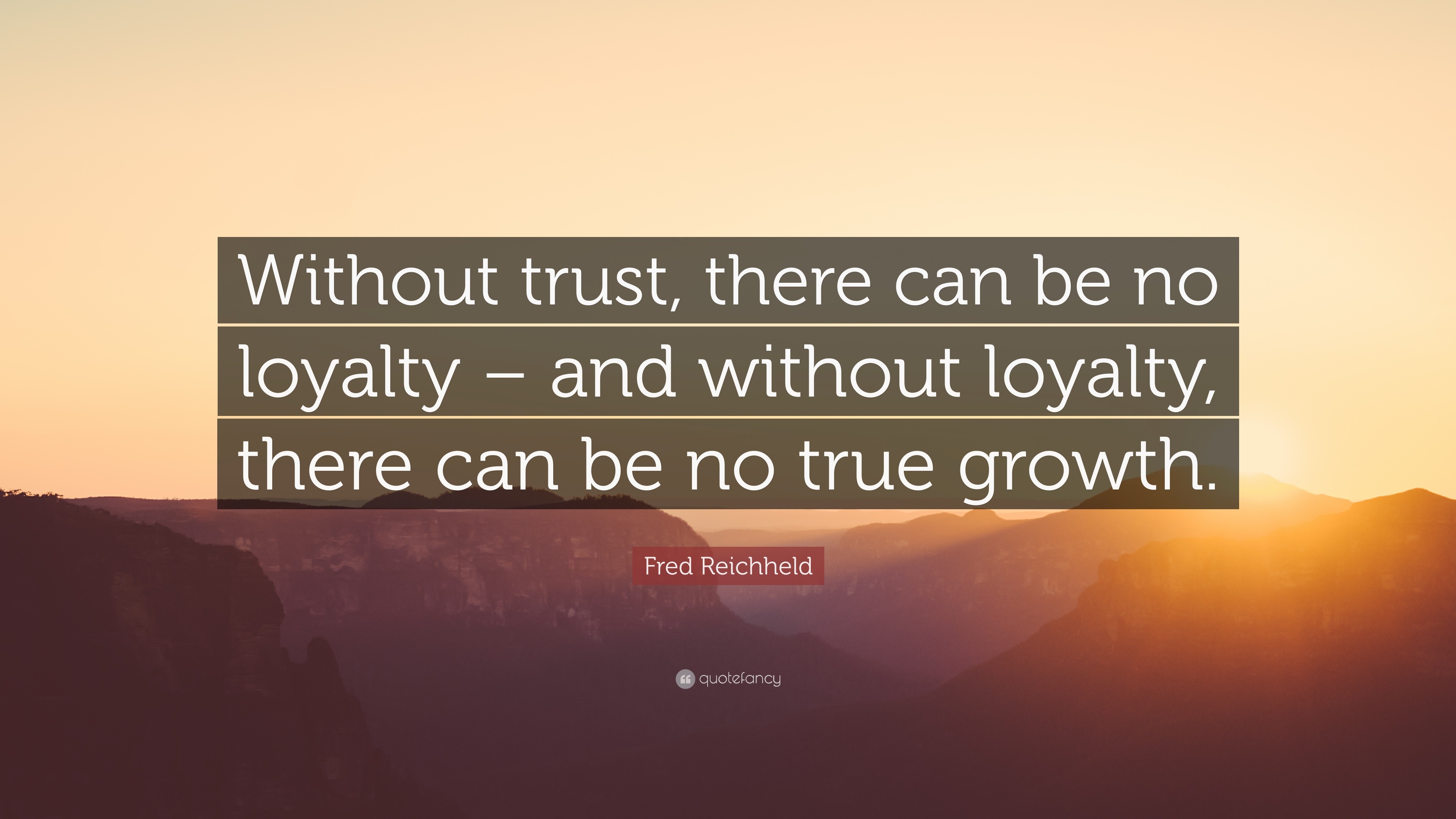 Without trust, there can be no loyalty – and without loyalty, there can be no true growth.

Fred Reichheld

quotefancy